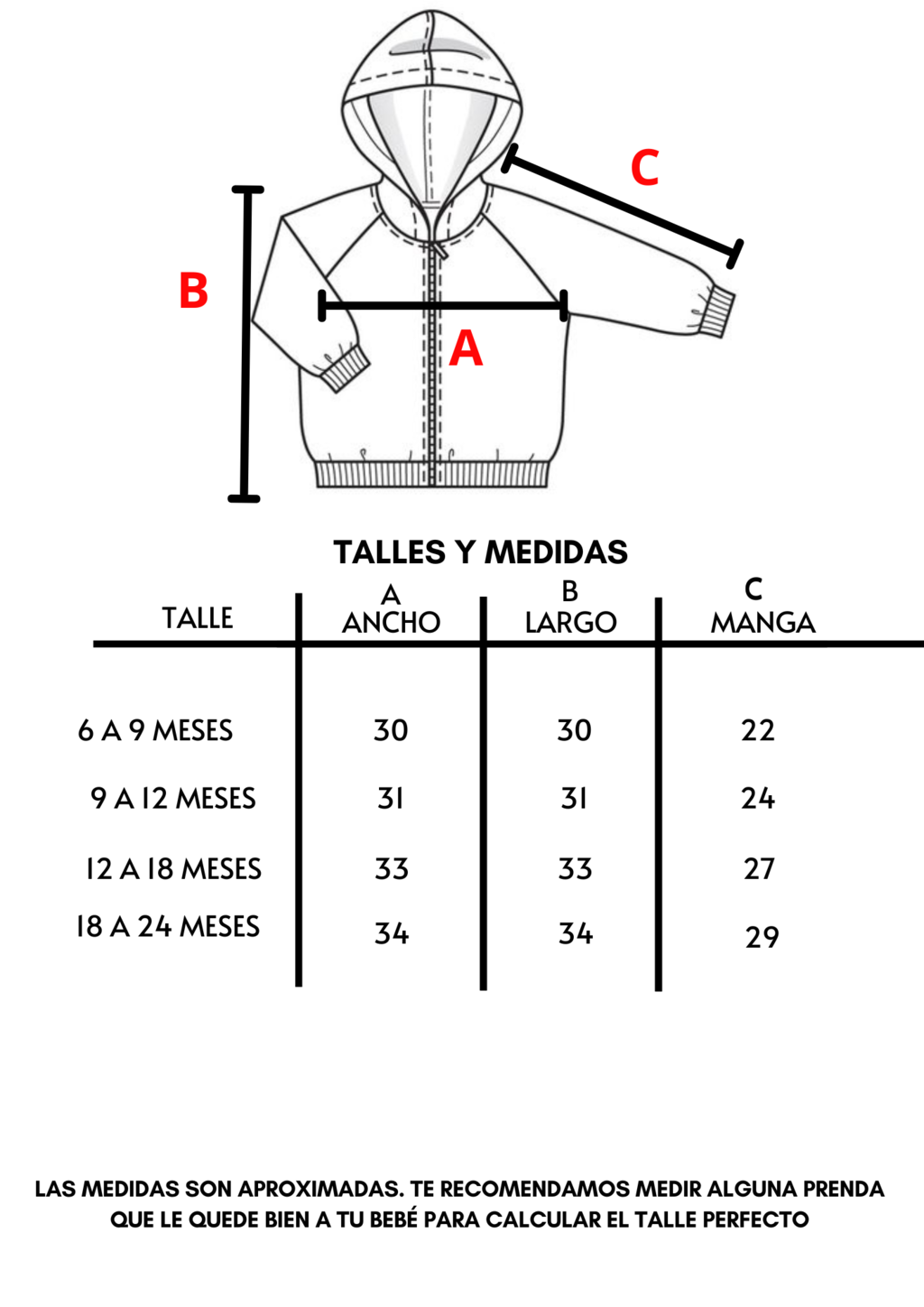 C

B

A

TALLES Y MEDIDAS

| TALLE | A ANCHO | B LARGO | C MANGA |
|---|---|---|---|
| 6 A 9 MESES | 30 | 30 | 22 |
| 9 A 12 MESES | 31 | 31 | 24 |
| 12 A 18 MESES | 33 | 33 | 27 |
| 18 A 24 MESES | 34 | 34 | 29 |

LAS MEDIDAS SON APROXIMADAS. TE RECOMENDAMOS MEDIR ALGUNA PRENDA QUE LE QUEDE BIEN A TU BEBÉ PARA CALCULAR EL TALLE PERFECTO